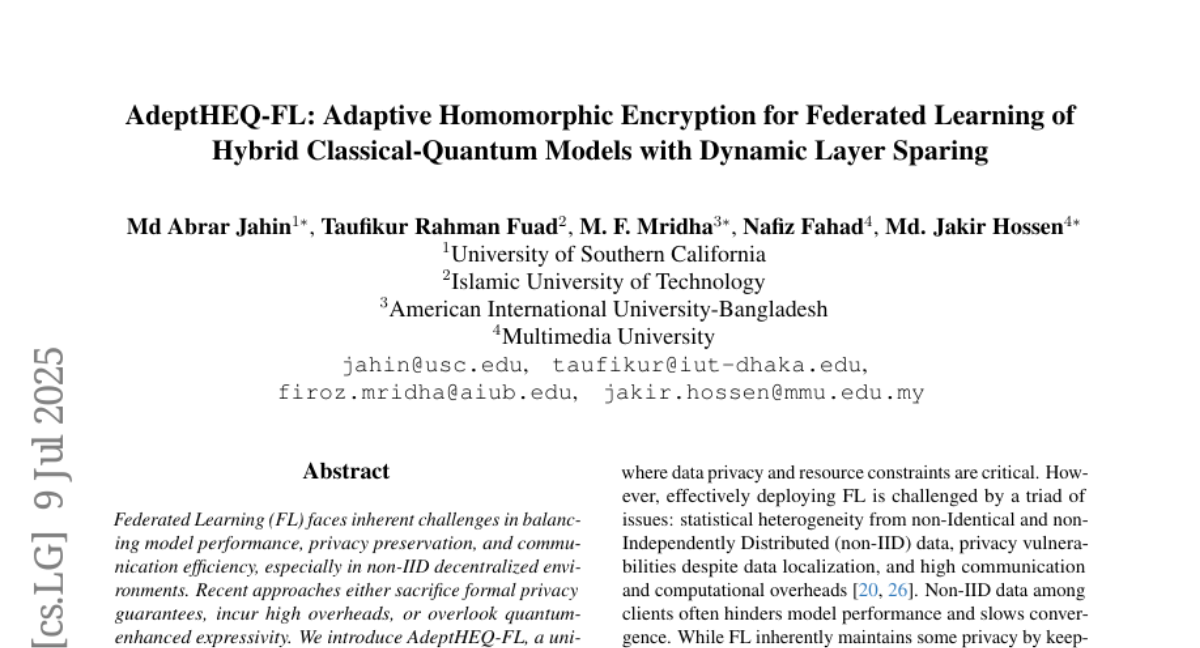 AdeptHEQ-FL: Adaptive Homomorphic Encryption for Federated Learning of Hybrid Classical-Quantum Models with Dynamic Layer Sparing

Md Abrar Jahin$^{1*}$, Taufikur Rahman Fuad$^{2}$, M. F. Mridha$^{3*}$, Nafiz Fahad$^{4}$, Md. Jakir Hossen$^{4*}$
$^{1}$University of Southern California
$^{2}$Islamic University of Technology
$^{3}$American International University-Bangladesh
$^{4}$Multimedia University
jahin@usc.edu, taufikur@iut-dhaka.edu,
firoz.mridha@aiub.edu, jakir.hossen@mmu.edu.my

[cs.LG] 9 Jul 2025

Abstract

Federated Learning (FL) faces inherent challenges in balancing model performance, privacy preservation, and communication efficiency, especially in non-IID decentralized environments. Recent approaches either sacrifice formal privacy guarantees, incur high overheads, or overlook quantum-enhanced expressivity. We introduce AdeptHEQ-FL, a uni-

where data privacy and resource constraints are critical. However, effectively deploying FL is challenged by a triad of issues: statistical heterogeneity from non-Identical and non-Independently Distributed (non-IID) data, privacy vulnerabilities despite data localization, and high communication and computational overheads [20, 26]. Non-IID data among clients often hinders model performance and slows convergence. While FL inherently maintains some privacy by keep-